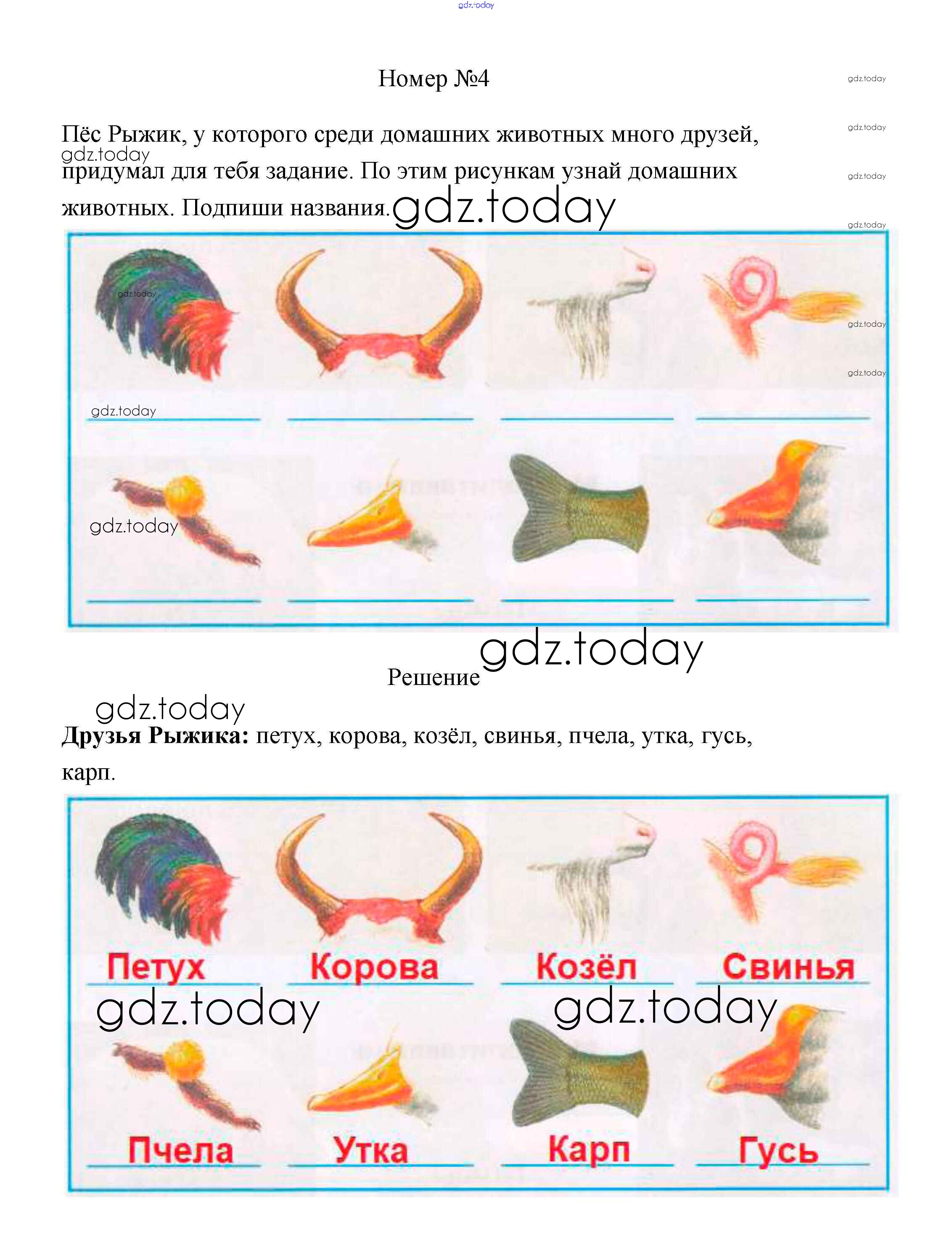 Номер №4

Пёс Рыжик, у которого среди домашних животных много друзей, придумал для тебя задание. По этим рисункам узнай домашних животных. Подпиши названия.

____ ____ ____ ____

____ ____ ____ ____

Решение

Друзья Рыжика: петух, корова, козёл, свинья, пчела, утка, гусь, карп.

Петух Корова Козёл Свинья

Пчела Утка Карп Гусь

gdz.today